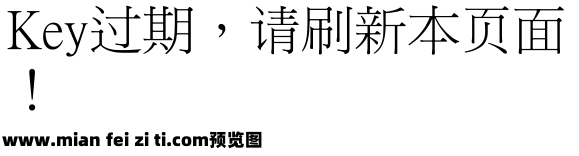 Key过期，请刷新本页面！

www.mian fei zi ti.com预览图